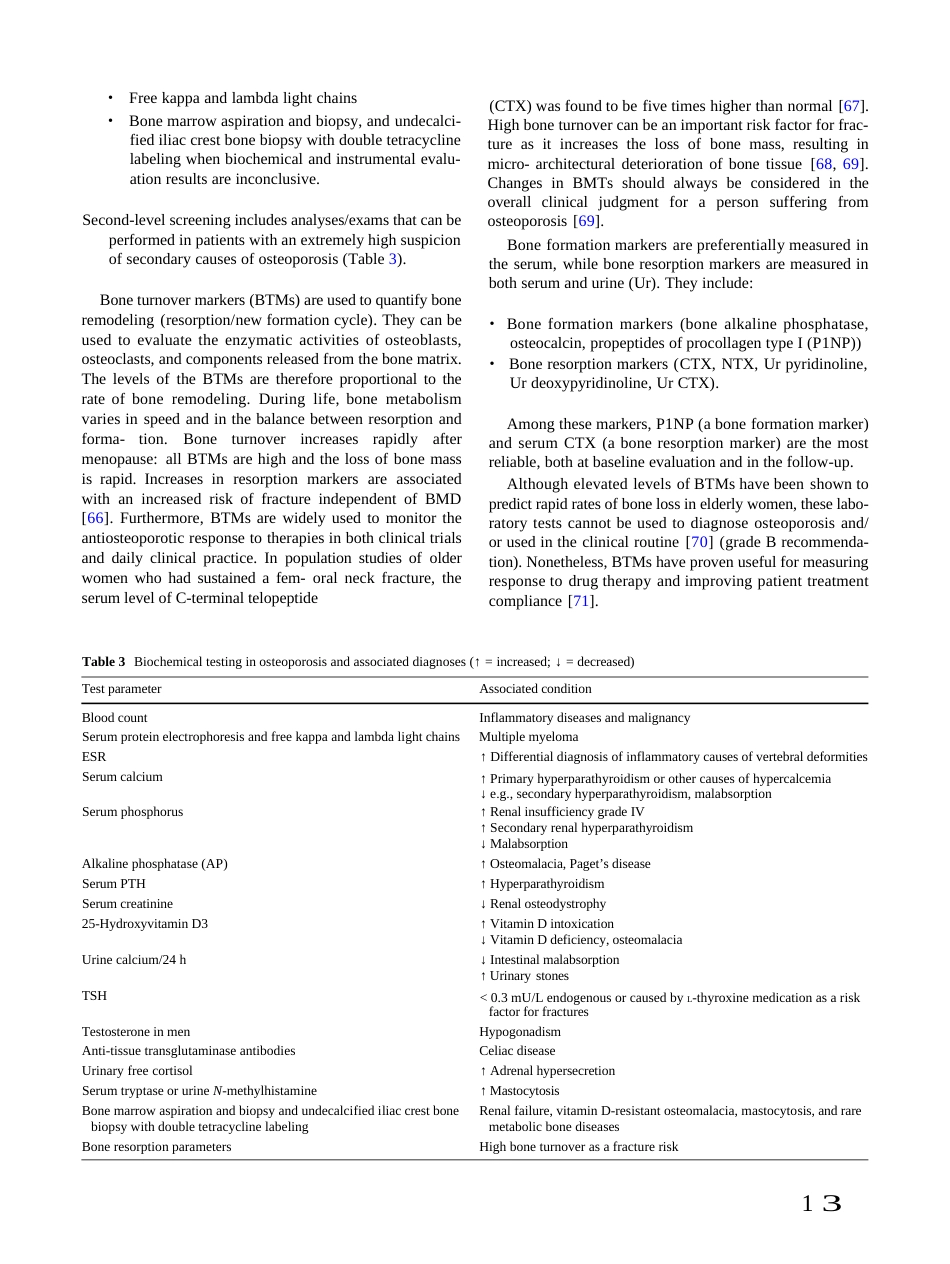 • Free kappa and lambda light chains
• Bone marrow aspiration and biopsy, and undecalcified iliac crest bone biopsy with double tetracycline labeling when biochemical and instrumental evaluation results are inconclusive.

Second-level screening includes analyses/exams that can be performed in patients with an extremely high suspicion of secondary causes of osteoporosis (Table 3).

Bone turnover markers (BTMs) are used to quantify bone remodeling (resorption/new formation cycle). They can be used to evaluate the enzymatic activities of osteoblasts, osteoclasts, and components released from the bone matrix. The levels of the BTMs are therefore proportional to the rate of bone remodeling. During life, bone metabolism varies in speed and in the balance between resorption and forma- tion. Bone turnover increases rapidly after menopause: all BTMs are high and the loss of bone mass is rapid. Increases in resorption markers are associated with an increased risk of fracture independent of BMD [66]. Furthermore, BTMs are widely used to monitor the antiosteoporotic response to therapies in both clinical trials and daily clinical practice. In population studies of older women who had sustained a fem- oral neck fracture, the serum level of C-terminal telopeptide (CTX) was found to be five times higher than normal [67]. High bone turnover can be an important risk factor for fracture as it increases the loss of bone mass, resulting in micro- architectural deterioration of bone tissue [68, 69]. Changes in BMTs should always be considered in the overall clinical judgment for a person suffering from osteoporosis [69].

Bone formation markers are preferentially measured in the serum, while bone resorption markers are measured in both serum and urine (Ur). They include:

• Bone formation markers (bone alkaline phosphatase, osteocalcin, propeptides of procollagen type I (P1NP))
• Bone resorption markers (CTX, NTX, Ur pyridinoline, Ur deoxypyridinoline, Ur CTX).

Among these markers, P1NP (a bone formation marker) and serum CTX (a bone resorption marker) are the most reliable, both at baseline evaluation and in the follow-up.

Although elevated levels of BTMs have been shown to predict rapid rates of bone loss in elderly women, these laboratory tests cannot be used to diagnose osteoporosis and/or used in the clinical routine [70] (grade B recommendation). Nonetheless, BTMs have proven useful for measuring response to drug therapy and improving patient treatment compliance [71].

Table 3 Biochemical testing in osteoporosis and associated diagnoses (↑ = increased; ↓ = decreased)

| Test parameter | Associated condition |
|---|---|
| Blood count | Inflammatory diseases and malignancy |
| Serum protein electrophoresis and free kappa and lambda light chains | Multiple myeloma |
| ESR | ↑ Differential diagnosis of inflammatory causes of vertebral deformities |
| Serum calcium | ↑ Primary hyperparathyroidism or other causes of hypercalcemia ↓ e.g., secondary hyperparathyroidism, malabsorption |
| Serum phosphorus | ↑ Renal insufficiency grade IV ↑ Secondary renal hyperparathyroidism ↓ Malabsorption |
| Alkaline phosphatase (AP) | ↑ Osteomalacia, Paget's disease |
| Serum PTH | ↑ Hyperparathyroidism |
| Serum creatinine | ↓ Renal osteodystrophy |
| 25-Hydroxyvitamin D3 | ↑ Vitamin D intoxication ↓ Vitamin D deficiency, osteomalacia |
| Urine calcium/24 h | ↓ Intestinal malabsorption ↑ Urinary stones |
| TSH | < 0.3 mU/L endogenous or caused by L-thyroxine medication as a risk factor for fractures |
| Testosterone in men | Hypogonadism |
| Anti-tissue transglutaminase antibodies | Celiac disease |
| Urinary free cortisol | ↑ Adrenal hypersecretion |
| Serum tryptase or urine N-methylhistamine | ↑ Mastocytosis |
| Bone marrow aspiration and biopsy and undecalcified iliac crest bone biopsy with double tetracycline labeling | Renal failure, vitamin D-resistant osteomalacia, mastocytosis, and rare metabolic bone diseases |
| Bone resorption parameters | High bone turnover as a fracture risk |

13